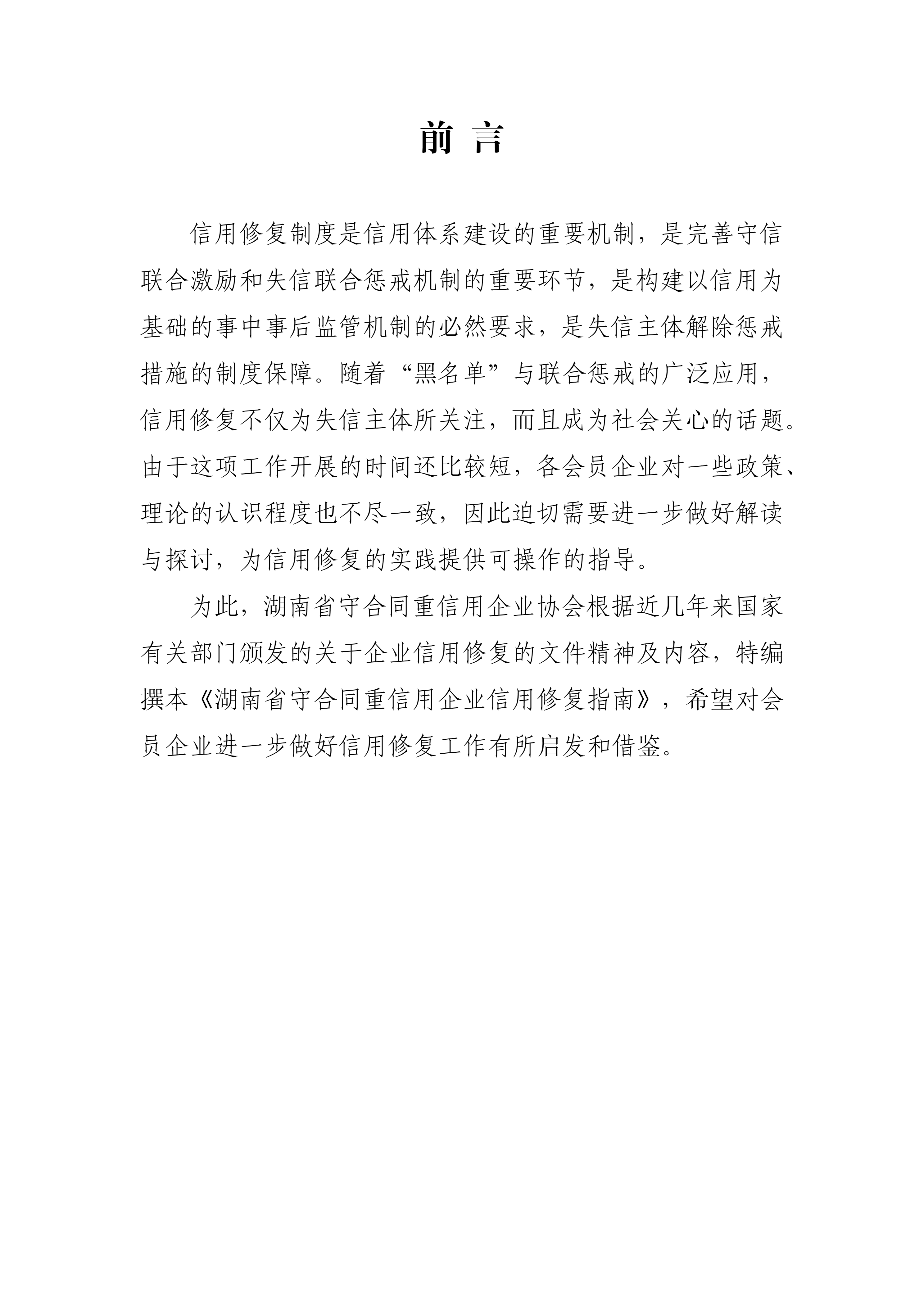 前 言

信用修复制度是信用体系建设的重要机制，是完善守信联合激励和失信联合惩戒机制的重要环节，是构建以信用为基础的事中事后监管机制的必然要求，是失信主体解除惩戒措施的制度保障。随着“黑名单”与联合惩戒的广泛应用，信用修复不仅为失信主体所关注，而且成为社会关心的话题。由于这项工作开展的时间还比较短，各会员企业对一些政策、理论的认识程度也不尽一致，因此迫切需要进一步做好解读与探讨，为信用修复的实践提供可操作的指导。

为此，湖南省守合同重信用企业协会根据近几年来国家有关部门颁发的关于企业信用修复的文件精神及内容，特编撰本《湖南省守合同重信用企业信用修复指南》，希望对会员企业进一步做好信用修复工作有所启发和借鉴。